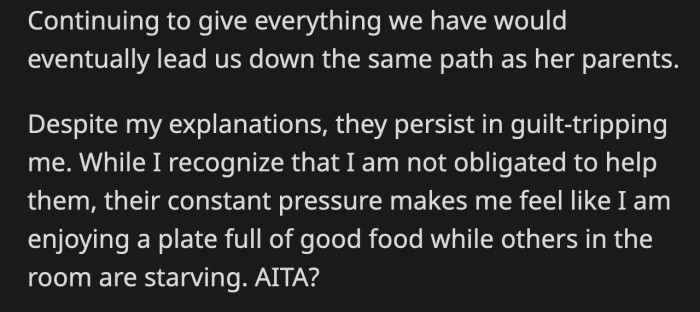 Continuing to give everything we have would eventually lead us down the same path as her parents.

Despite my explanations, they persist in guilt-tripping me. While I recognize that I am not obligated to help them, their constant pressure makes me feel like I am enjoying a plate full of good food while others in the room are starving. AITA?